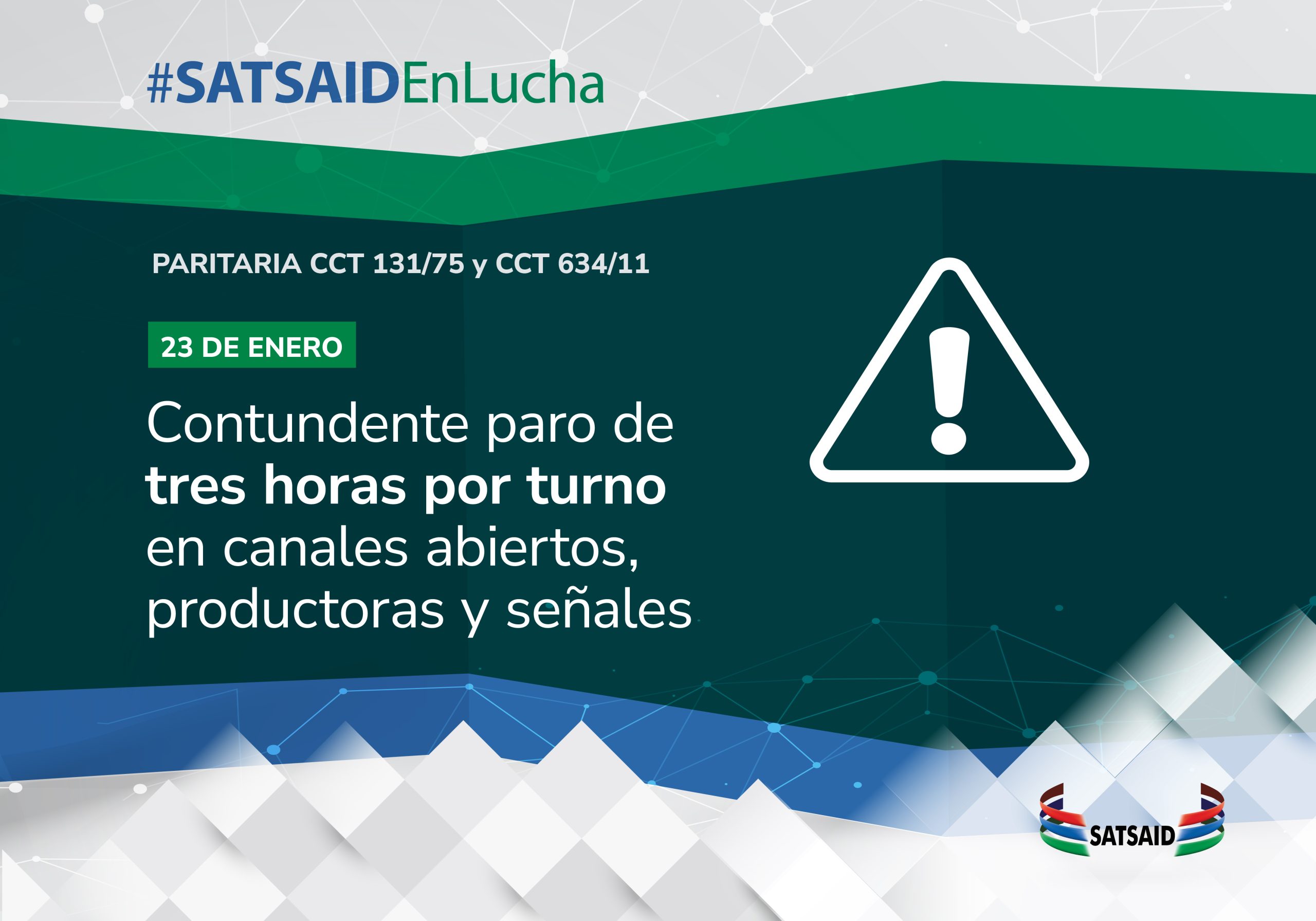 #SATSAIDEnLucha

PARITARIA CCT 131/75 y CCT 634/11

23 DE ENERO

Contundente paro de tres horas por turno en canales abiertos, productoras y señales

SATSAID